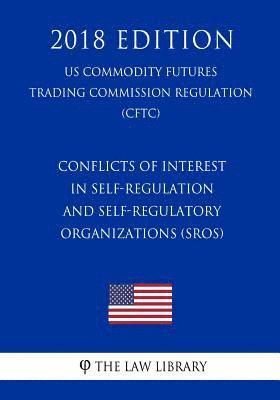 2018 EDITION

US COMMODITY FUTURES TRADING COMMISSION REGULATION (CFTC)

CONFLICTS OF INTEREST IN SELF-REGULATION AND SELF-REGULATORY ORGANIZATIONS (SROS)

φ THE LAW LIBRARY